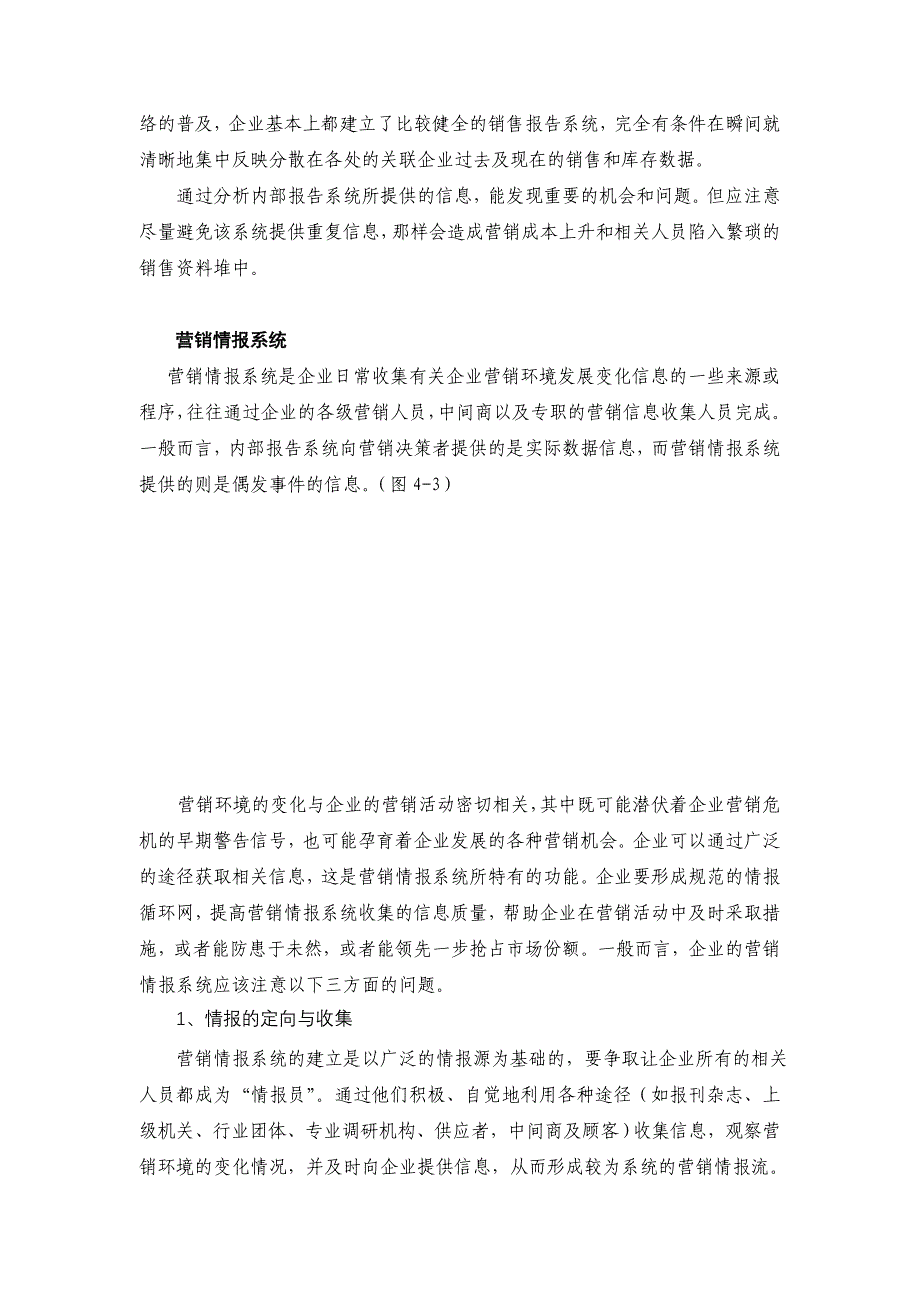 络的普及，企业基本上都建立了比较健全的销售报告系统，完全有条件在瞬间就清晰地集中反映分散在各处的关联企业过去及现在的销售和库存数据。

通过分析内部报告系统所提供的信息，能发现重要的机会和问题。但应注意尽量避免该系统提供重复信息，那样会造成营销成本上升和相关人员陷入繁琐的销售资料堆中。

营销情报系统

营销情报系统是企业日常收集有关企业营销环境发展变化信息的一些来源或程序，往往通过企业的各级营销人员，中间商以及专职的营销信息收集人员完成。一般而言，内部报告系统向营销决策者提供的是实际数据信息，而营销情报系统提供的则是偶发事件的信息。（图 4-3）

营销环境的变化与企业的营销活动密切相关，其中既可能潜伏着企业营销危机的早期警告信号，也可能孕育着企业发展的各种营销机会。企业可以通过广泛的途径获取相关信息，这是营销情报系统所特有的功能。企业要形成规范的情报循环网，提高营销情报系统收集的信息质量，帮助企业在营销活动中及时采取措施，或者能防患于未然，或者能领先一步抢占市场份额。一般而言，企业的营销情报系统应该注意以下三方面的问题。

1、情报的定向与收集

营销情报系统的建立是以广泛的情报源为基础的，要争取让企业所有的相关人员都成为“情报员”。通过他们积极、自觉地利用各种途径（如报刊杂志、上级机关、行业团体、专业调研机构、供应者，中间商及顾客）收集信息，观察营销环境的变化情况，并及时向企业提供信息，从而形成较为系统的营销情报流。